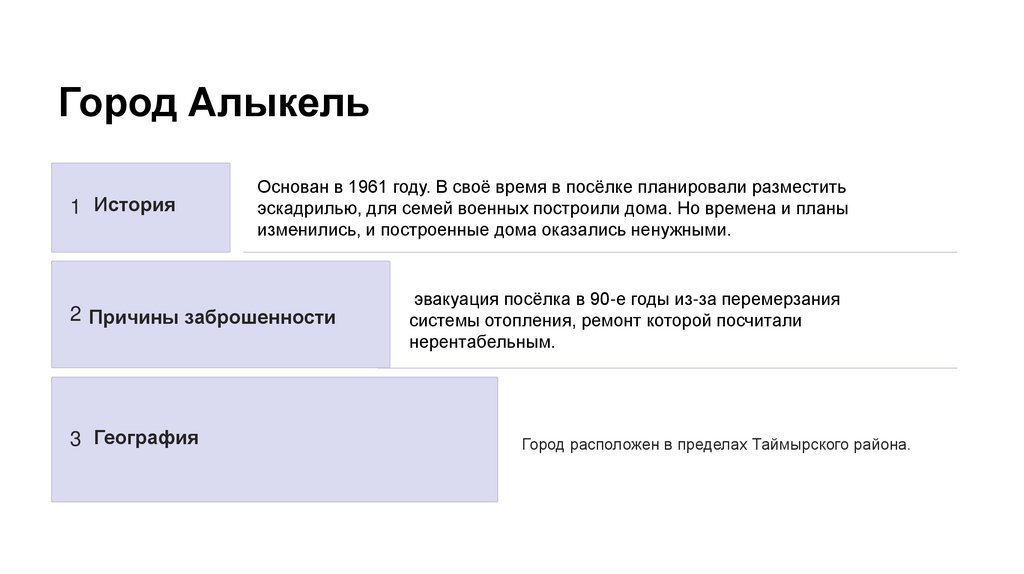 Город Алыкель

1 История

Основан в 1961 году. В своё время в посёлке планировали разместить эскадрилью, для семей военных построили дома. Но времена и планы изменились, и построенные дома оказались ненужными.

2 Причины заброшенности

эвакуация посёлка в 90-е годы из-за перемерзания системы отопления, ремонт которой посчитали нерентабельным.

3 География

Город расположен в пределах Таймырского района.